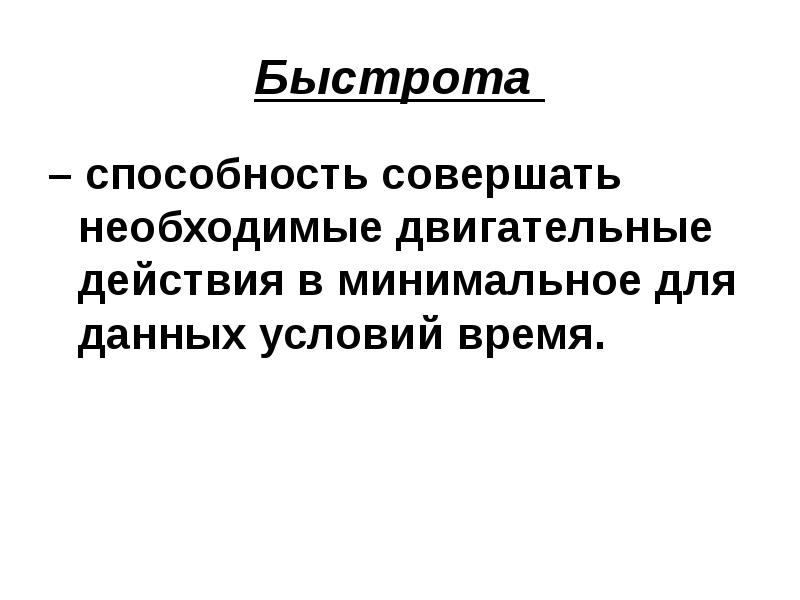 Быстрота

– способность совершать необходимые двигательные действия в минимальное для данных условий время.